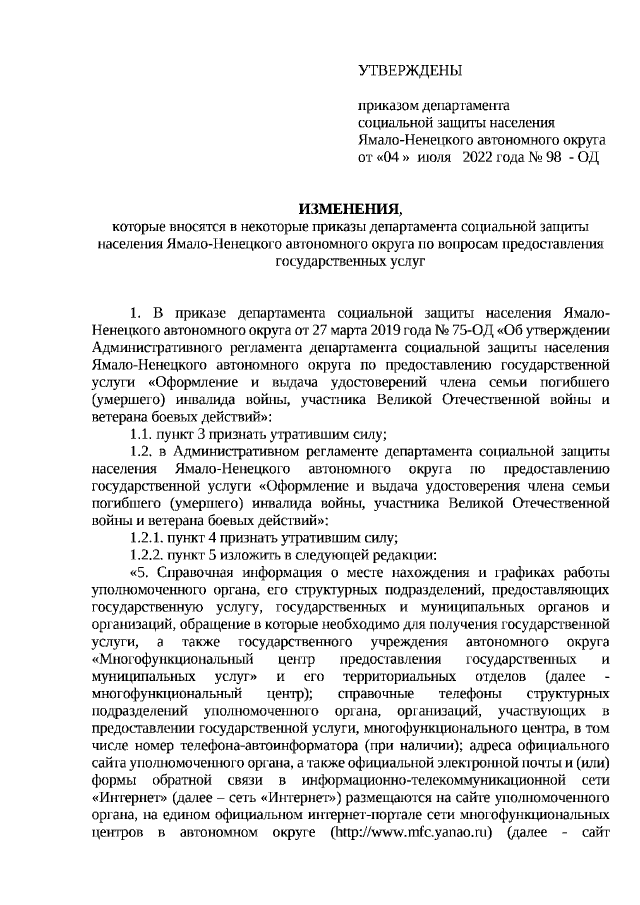 УТВЕРЖДЕНЫ

приказом департамента социальной защиты населения Ямало-Ненецкого автономного округа от «04 » июля 2022 года № 98 - ОД

ИЗМЕНЕНИЯ,
которые вносятся в некоторые приказы департамента социальной защиты населения Ямало-Ненецкого автономного округа по вопросам предоставления государственных услуг

1. В приказе департамента социальной защиты населения Ямало-Ненецкого автономного округа от 27 марта 2019 года № 75-ОД «Об утверждении Административного регламента департамента социальной защиты населения Ямало-Ненецкого автономного округа по предоставлению государственной услуги «Оформление и выдача удостоверений члена семьи погибшего (умершего) инвалида войны, участника Великой Отечественной войны и ветерана боевых действий»:

1.1. пункт 3 признать утратившим силу;

1.2. в Административном регламенте департамента социальной защиты населения Ямало-Ненецкого автономного округа по предоставлению государственной услуги «Оформление и выдача удостоверения члена семьи погибшего (умершего) инвалида войны, участника Великой Отечественной войны и ветерана боевых действий»:

1.2.1. пункт 4 признать утратившим силу;

1.2.2. пункт 5 изложить в следующей редакции:

«5. Справочная информация о месте нахождения и графиках работы уполномоченного органа, его структурных подразделений, предоставляющих государственную услугу, государственных и муниципальных органов и организаций, обращение в которые необходимо для получения государственной услуги, а также государственного учреждения автономного округа «Многофункциональный центр предоставления государственных и муниципальных услуг» и его территориальных отделов (далее - многофункциональный центр); справочные телефоны структурных подразделений уполномоченного органа, организаций, участвующих в предоставлении государственной услуги, многофункционального центра, в том числе номер телефона-автоинформатора (при наличии); адреса официального сайта уполномоченного органа, а также официальной электронной почты и (или) формы обратной связи в информационно-телекоммуникационной сети «Интернет» (далее – сеть «Интернет») размещаются на сайте уполномоченного органа, на едином официальном интернет-портале сети многофункциональных центров в автономном округе (http://www.mfc.yanao.ru) (далее - сайт